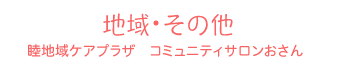 地域・その他

睦地域ケアプラザ　コミュニティサロンおさん